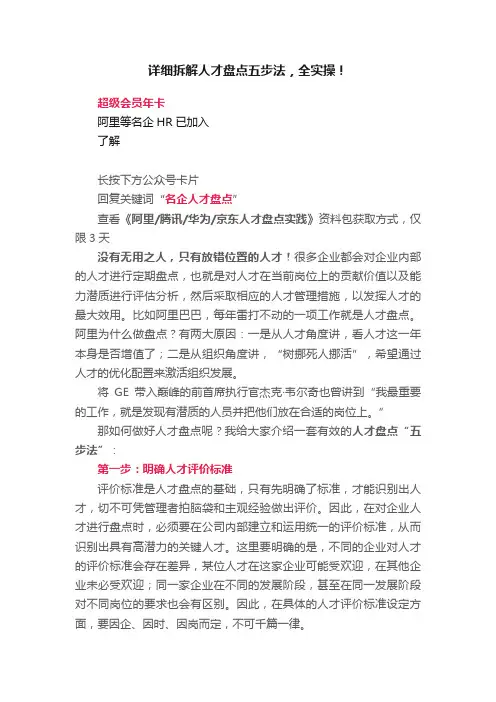 详细拆解人才盘点五步法，全实操！

超级会员年卡
阿里等名企 HR 已加入
了解

长按下方公众号卡片
回复关键词“名企人才盘点”
查看《阿里/腾讯/华为/京东人才盘点实践》资料包获取方式，仅限 3 天

没有无用之人，只有放错位置的人才！很多企业都会对企业内部的人才进行定期盘点，也就是对人才在当前岗位上的贡献价值以及能力潜质进行评估分析，然后采取相应的人才管理措施，以发挥人才的最大效用。比如阿里巴巴，每年雷打不动的一项工作就是人才盘点。阿里为什么做盘点？有两大原因：一是从人才角度讲，看人才这一年本身是否增值了；二是从组织角度讲，“树挪死人挪活”，希望通过人才的优化配置来激活组织发展。

将 GE 带入巅峰的前首席执行官杰克·韦尔奇也曾讲到“我最重要的工作，就是发现有潜质的人员并把他们放在合适的岗位上。”

那如何做好人才盘点呢？我给大家介绍一套有效的人才盘点“五步法”：

第一步：明确人才评价标准

评价标准是人才盘点的基础，只有先明确了标准，才能识别出人才，切不可凭管理者拍脑袋和主观经验做出评价。因此，在对企业人才进行盘点时，必须要在公司内部建立和运用统一的评价标准，从而识别出具有高潜力的关键人才。这里要明确的是，不同的企业对人才的评价标准会存在差异，某位人才在这家企业可能受欢迎，在其他企业未必受欢迎；同一家企业在不同的发展阶段，甚至在同一发展阶段对不同岗位的要求也会有区别。因此，在具体的人才评价标准设定方面，要因企、因时、因岗而定，不可千篇一律。